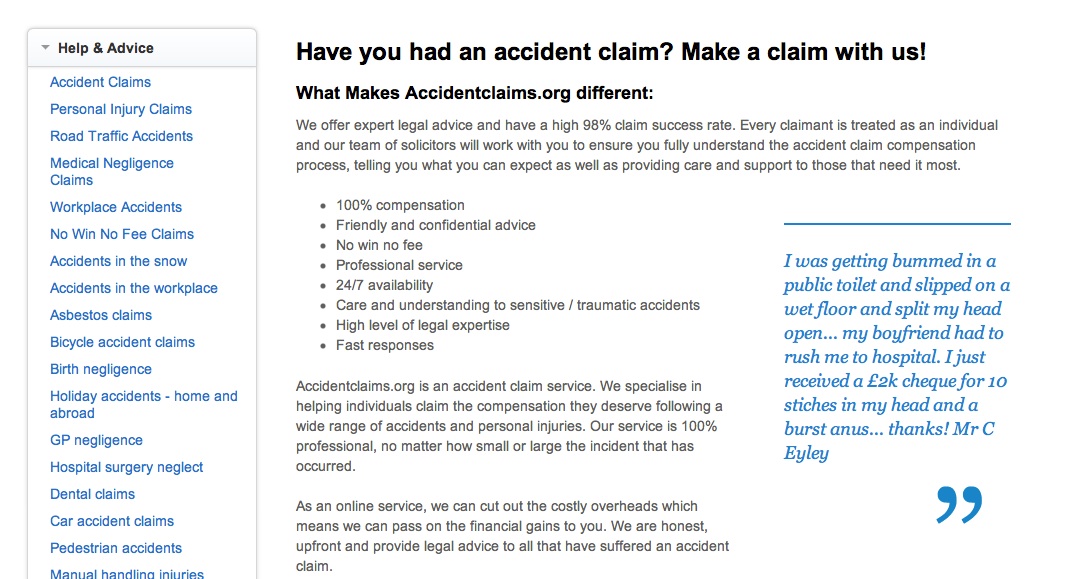 Help & Advice

Accident Claims
Personal Injury Claims
Road Traffic Accidents
Medical Negligence Claims
Workplace Accidents
No Win No Fee Claims
Accidents in the snow
Accidents in the workplace
Asbestos claims
Bicycle accident claims
Birth negligence
Holiday accidents - home and abroad
GP negligence
Hospital surgery neglect
Dental claims
Car accident claims
Pedestrian accidents
Manual handling injuries

Have you had an accident claim? Make a claim with us!

What Makes Accidentclaims.org different:

We offer expert legal advice and have a high 98% claim success rate. Every claimant is treated as an individual and our team of solicitors will work with you to ensure you fully understand the accident claim compensation process, telling you what you can expect as well as providing care and support to those that need it most.

- 100% compensation
- Friendly and confidential advice
- No win no fee
- Professional service
- 24/7 availability
- Care and understanding to sensitive / traumatic accidents
- High level of legal expertise
- Fast responses

Accidentclaims.org is an accident claim service. We specialise in helping individuals claim the compensation they deserve following a wide range of accidents and personal injuries. Our service is 100% professional, no matter how small or large the incident that has occurred.

As an online service, we can cut out the costly overheads which means we can pass on the financial gains to you. We are honest, upfront and provide legal advice to all that have suffered an accident claim.

I was getting bummed in a public toilet and slipped on a wet floor and split my head open... my boyfriend had to rush me to hospital. I just received a £2k cheque for 10 stiches in my head and a burst anus... thanks! Mr C Eyley

”